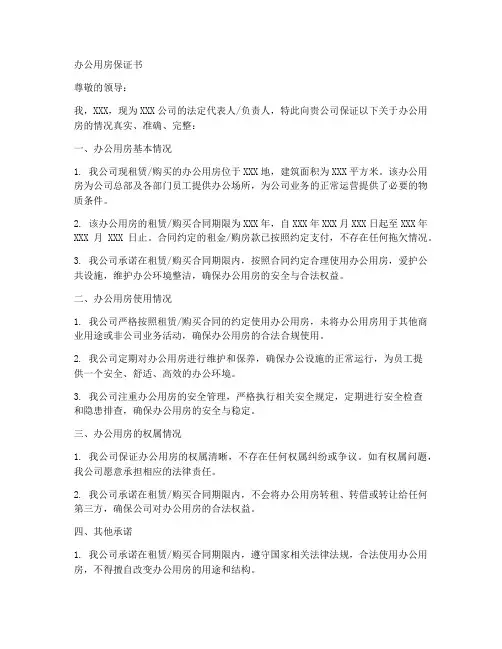 办公用房保证书

尊敬的领导：

我，XXX，现为XXX公司的法定代表人/负责人，特此向贵公司保证以下关于办公用房的情况真实、准确、完整：

一、办公用房基本情况

1. 我公司现租赁/购买的办公用房位于XXX地，建筑面积为XXX平方米。该办公用房为公司总部及各部门员工提供办公场所，为公司业务的正常运营提供了必要的物质条件。

2. 该办公用房的租赁/购买合同期限为XXX年，自XXX年XXX月XXX日起至XXX年XXX 月 XXX 日止。合同约定的租金/购房款已按照约定支付，不存在任何拖欠情况。

3. 我公司承诺在租赁/购买合同期限内，按照合同约定合理使用办公用房，爱护公共设施，维护办公环境整洁，确保办公用房的安全与合法权益。

二、办公用房使用情况

1. 我公司严格按照租赁/购买合同的约定使用办公用房，未将办公用房用于其他商业用途或非公司业务活动，确保办公用房的合法合规使用。

2. 我公司定期对办公用房进行维护和保养，确保办公设施的正常运行，为员工提供一个安全、舒适、高效的办公环境。

3. 我公司注重办公用房的安全管理，严格执行相关安全规定，定期进行安全检查和隐患排查，确保办公用房的安全与稳定。

三、办公用房的权属情况

1. 我公司保证办公用房的权属清晰，不存在任何权属纠纷或争议。如有权属问题，我公司愿意承担相应的法律责任。

2. 我公司承诺在租赁/购买合同期限内，不会将办公用房转租、转借或转让给任何第三方，确保公司对办公用房的合法权益。

四、其他承诺

1. 我公司承诺在租赁/购买合同期限内，遵守国家相关法律法规，合法使用办公用房，不得擅自改变办公用房的用途和结构。